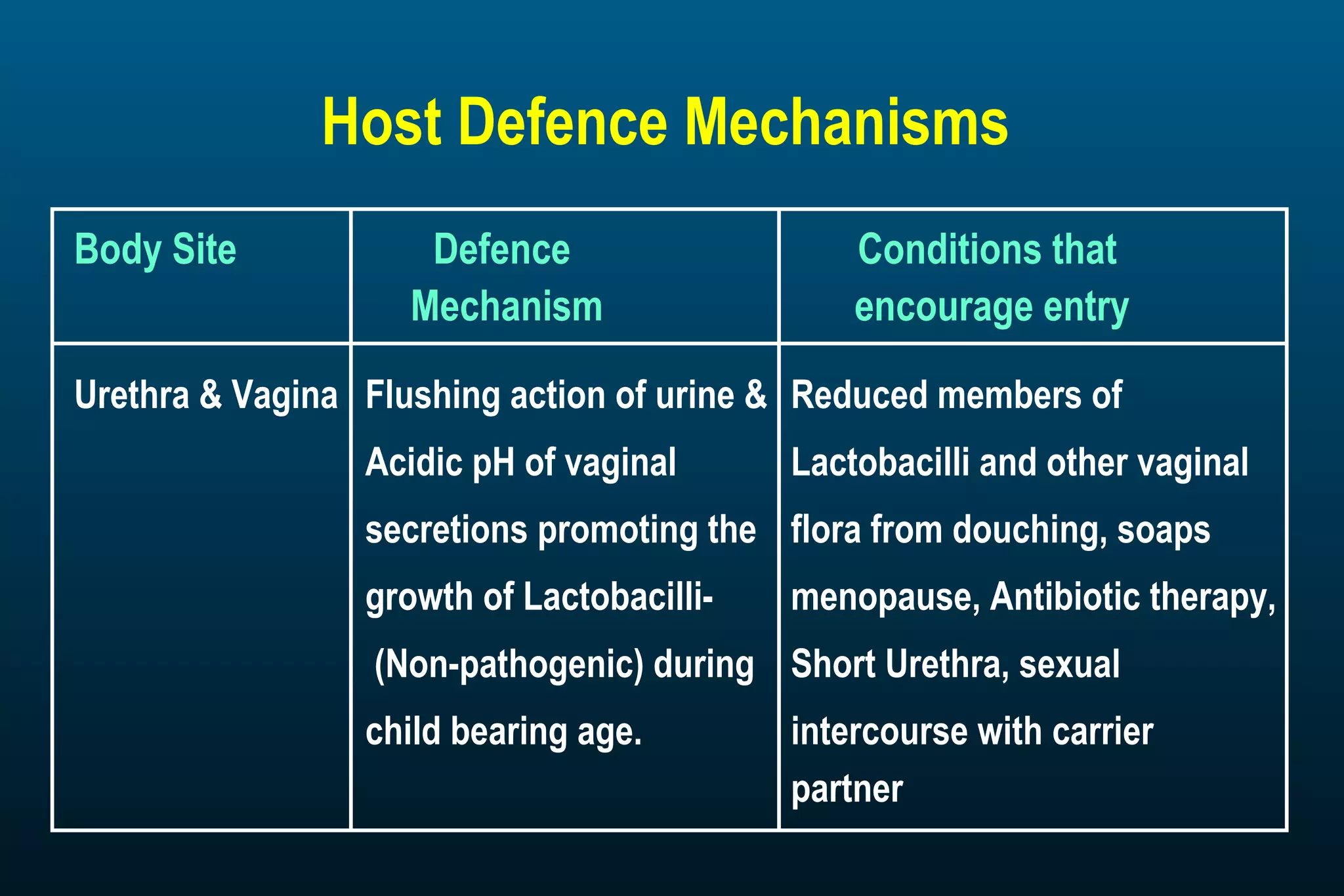 Host Defence Mechanisms

| Body Site | Defence Mechanism | Conditions that encourage entry |
|---|---|---|
| Urethra & Vagina | Flushing action of urine & Acidic pH of vaginal secretions promoting the growth of Lactobacilli- (Non-pathogenic) during child bearing age. | Reduced members of Lactobacilli and other vaginal flora from douching, soaps menopause, Antibiotic therapy, Short Urethra, sexual intercourse with carrier partner |